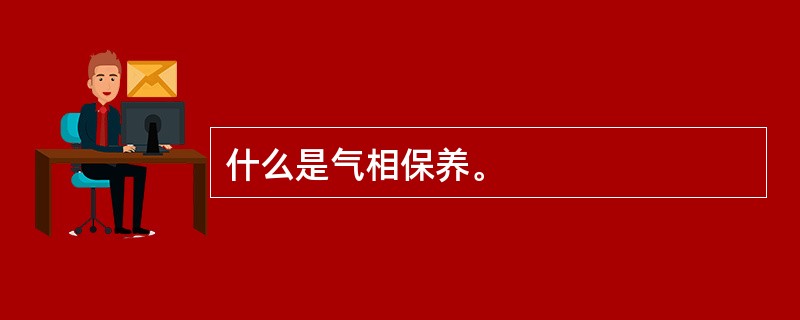 什么是气相保养。